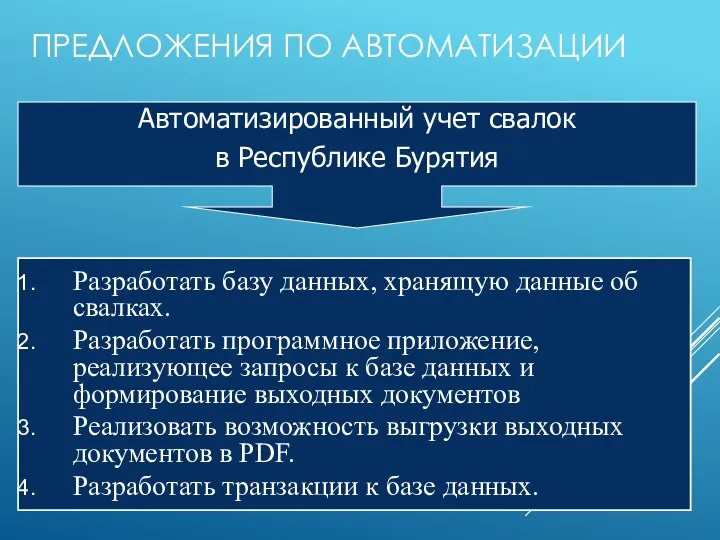 ПРЕДЛОЖЕНИЯ ПО АВТОМАТИЗАЦИИ

Автоматизированный учет свалок
в Республике Бурятия

1. Разработать базу данных, хранящую данные об свалках.
2. Разработать программное приложение, реализующее запросы к базе данных и формирование выходных документов
3. Реализовать возможность выгрузки выходных документов в PDF.
4. Разработать транзакции к базе данных.